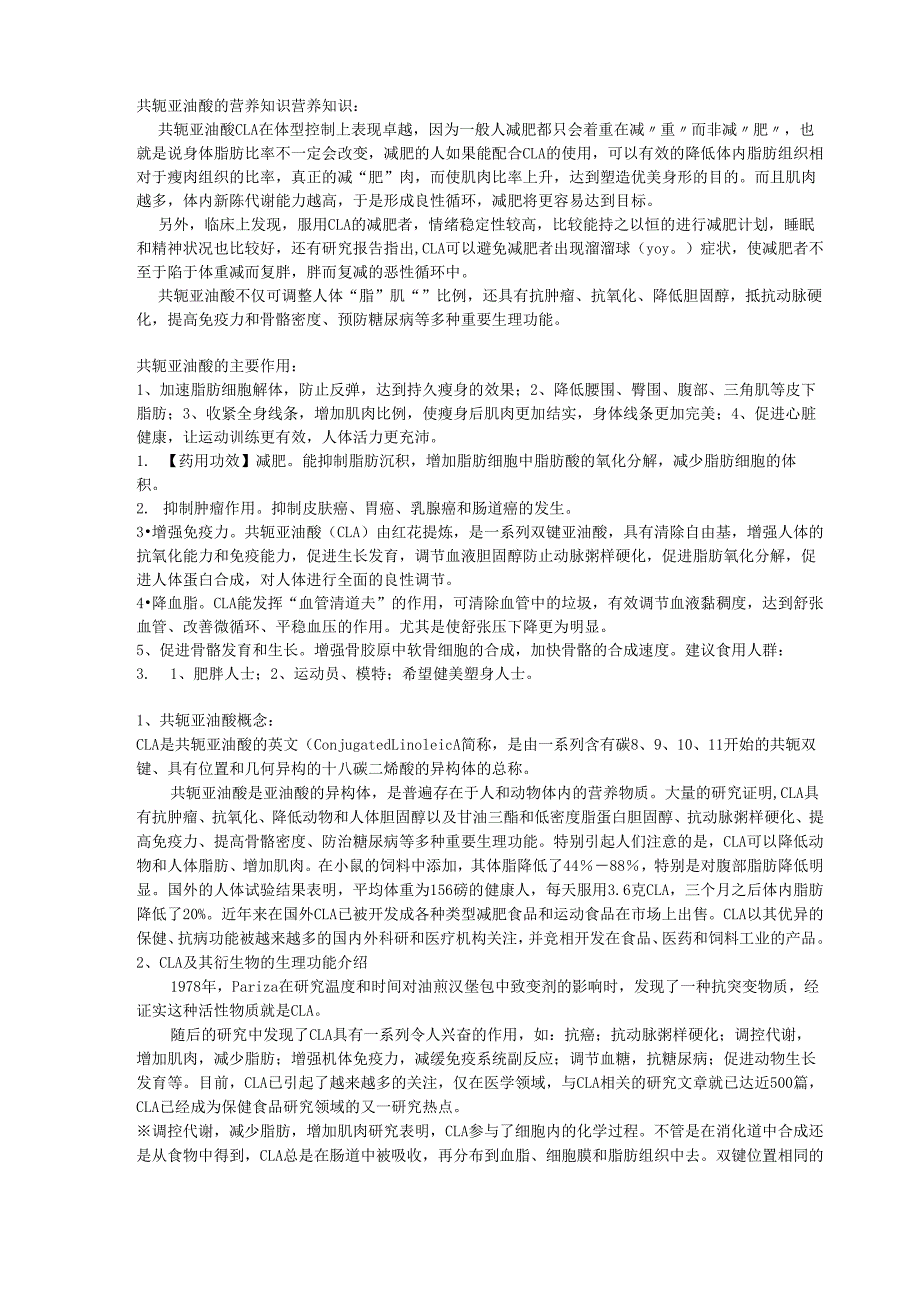 共轭亚油酸的营养知识营养知识：

共轭亚油酸CLA在体型控制上表现卓越，因为一般人减肥都只会着重在减〃重〃而非减〃肥〃，也就是说身体脂肪比率不一定会改变，减肥的人如果能配合CLA的使用，可以有效的降低体内脂肪组织相对于瘦肉组织的比率，真正的减“肥”肉，而使肌肉比率上升，达到塑造优美身形的目的。而且肌肉越多，体内新陈代谢能力越高，于是形成良性循环，减肥将更容易达到目标。

另外，临床上发现，服用CLA的减肥者，情绪稳定性较高，比较能持之以恒的进行减肥计划，睡眠和精神状况也比较好，还有研究报告指出,CLA可以避免减肥者出现溜溜球（yoy。）症状，使减肥者不至于陷于体重减而复胖，胖而复减的恶性循环中。

共轭亚油酸不仅可调整人体“脂”肌“”比例，还具有抗肿瘤、抗氧化、降低胆固醇，抵抗动脉硬化，提高免疫力和骨骼密度、预防糖尿病等多种重要生理功能。

共轭亚油酸的主要作用：
1、加速脂肪细胞解体，防止反弹，达到持久瘦身的效果；2、降低腰围、臀围、腹部、三角肌等皮下脂肪；3、收紧全身线条，增加肌肉比例，使瘦身后肌肉更加结实，身体线条更加完美；4、促进心脏健康，让运动训练更有效，人体活力更充沛。
1. 【药用功效】减肥。能抑制脂肪沉积，增加脂肪细胞中脂肪酸的氧化分解，减少脂肪细胞的体积。
2. 抑制肿瘤作用。抑制皮肤癌、胃癌、乳腺癌和肠道癌的发生。
3•增强免疫力。共轭亚油酸（CLA）由红花提炼，是一系列双键亚油酸，具有清除自由基，增强人体的抗氧化能力和免疫能力，促进生长发育，调节血液胆固醇防止动脉粥样硬化，促进脂肪氧化分解，促进人体蛋白合成，对人体进行全面的良性调节。
4•降血脂。CLA能发挥“血管清道夫”的作用，可清除血管中的垃圾，有效调节血液黏稠度，达到舒张血管、改善微循环、平稳血压的作用。尤其是使舒张压下降更为明显。
5、促进骨骼发育和生长。增强骨胶原中软骨细胞的合成，加快骨骼的合成速度。建议食用人群：
3. 1、肥胖人士；2、运动员、模特；希望健美塑身人士。

1、共轭亚油酸概念：
CLA是共轭亚油酸的英文（ConjugatedLinoleicA简称，是由一系列含有碳8、9、10、11开始的共轭双键、具有位置和几何异构的十八碳二烯酸的异构体的总称。

共轭亚油酸是亚油酸的异构体，是普遍存在于人和动物体内的营养物质。大量的研究证明,CLA具有抗肿瘤、抗氧化、降低动物和人体胆固醇以及甘油三酯和低密度脂蛋白胆固醇、抗动脉粥样硬化、提高免疫力、提高骨骼密度、防治糖尿病等多种重要生理功能。特别引起人们注意的是，CLA可以降低动物和人体脂肪、增加肌肉。在小鼠的饲料中添加，其体脂降低了44%－88%，特别是对腹部脂肪降低明显。国外的人体试验结果表明，平均体重为156磅的健康人，每天服用3.6克CLA，三个月之后体内脂肪降低了20%。近年来在国外CLA已被开发成各种类型减肥食品和运动食品在市场上出售。CLA以其优异的保健、抗病功能被越来越多的国内外科研和医疗机构关注，并竞相开发在食品、医药和饲料工业的产品。
2、CLA及其衍生物的生理功能介绍

1978年，Pariza在研究温度和时间对油煎汉堡包中致变剂的影响时，发现了一种抗突变物质，经证实这种活性物质就是CLA。

随后的研究中发现了CLA具有一系列令人兴奋的作用，如：抗癌；抗动脉粥样硬化；调控代谢，增加肌肉，减少脂肪；增强机体免疫力，减缓免疫系统副反应；调节血糖，抗糖尿病；促进动物生长发育等。目前，CLA已引起了越来越多的关注，仅在医学领域，与CLA相关的研究文章就已达近500篇，CLA已经成为保健食品研究领域的又一研究热点。
※调控代谢，减少脂肪，增加肌肉研究表明，CLA参与了细胞内的化学过程。不管是在消化道中合成还是从食物中得到，CLA总是在肠道中被吸收，再分布到血脂、细胞膜和脂肪组织中去。双键位置相同的